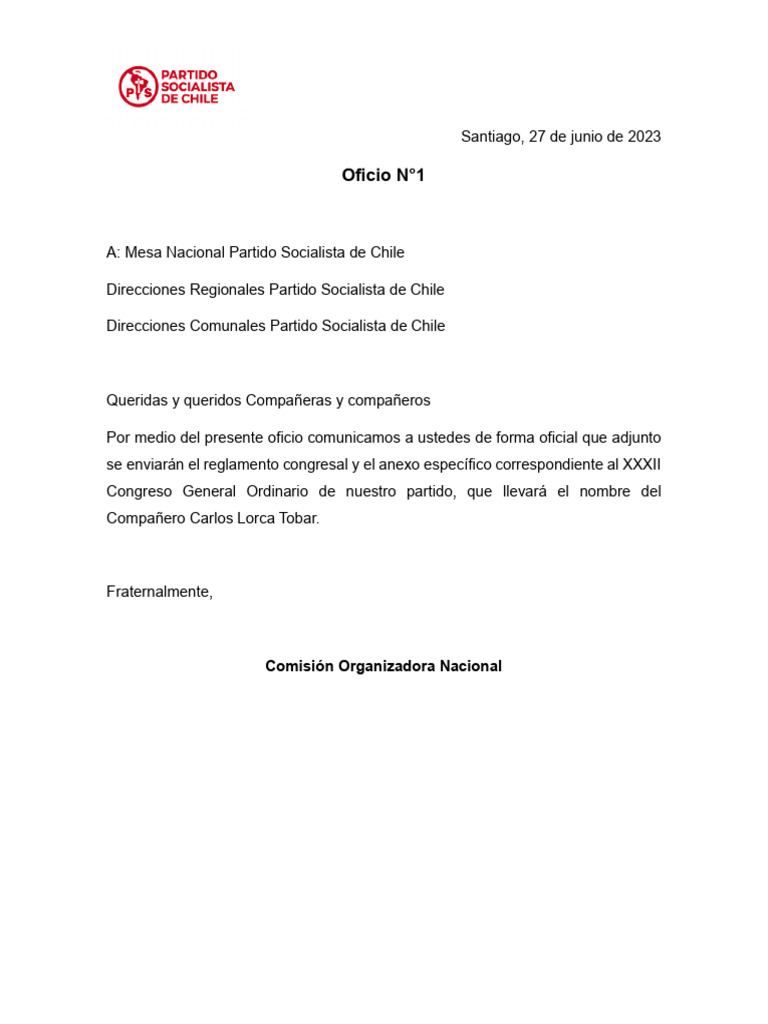 PS PARTIDO SOCIALISTA DE CHILE

Santiago, 27 de junio de 2023

Oficio N°1

A: Mesa Nacional Partido Socialista de Chile

Direcciones Regionales Partido Socialista de Chile

Direcciones Comunales Partido Socialista de Chile

Queridas y queridos Compañeras y compañeros

Por medio del presente oficio comunicamos a ustedes de forma oficial que adjunto se enviarán el reglamento congresal y el anexo específico correspondiente al XXXII Congreso General Ordinario de nuestro partido, que llevará el nombre del Compañero Carlos Lorca Tobar.

Fraternalmente,

Comisión Organizadora Nacional